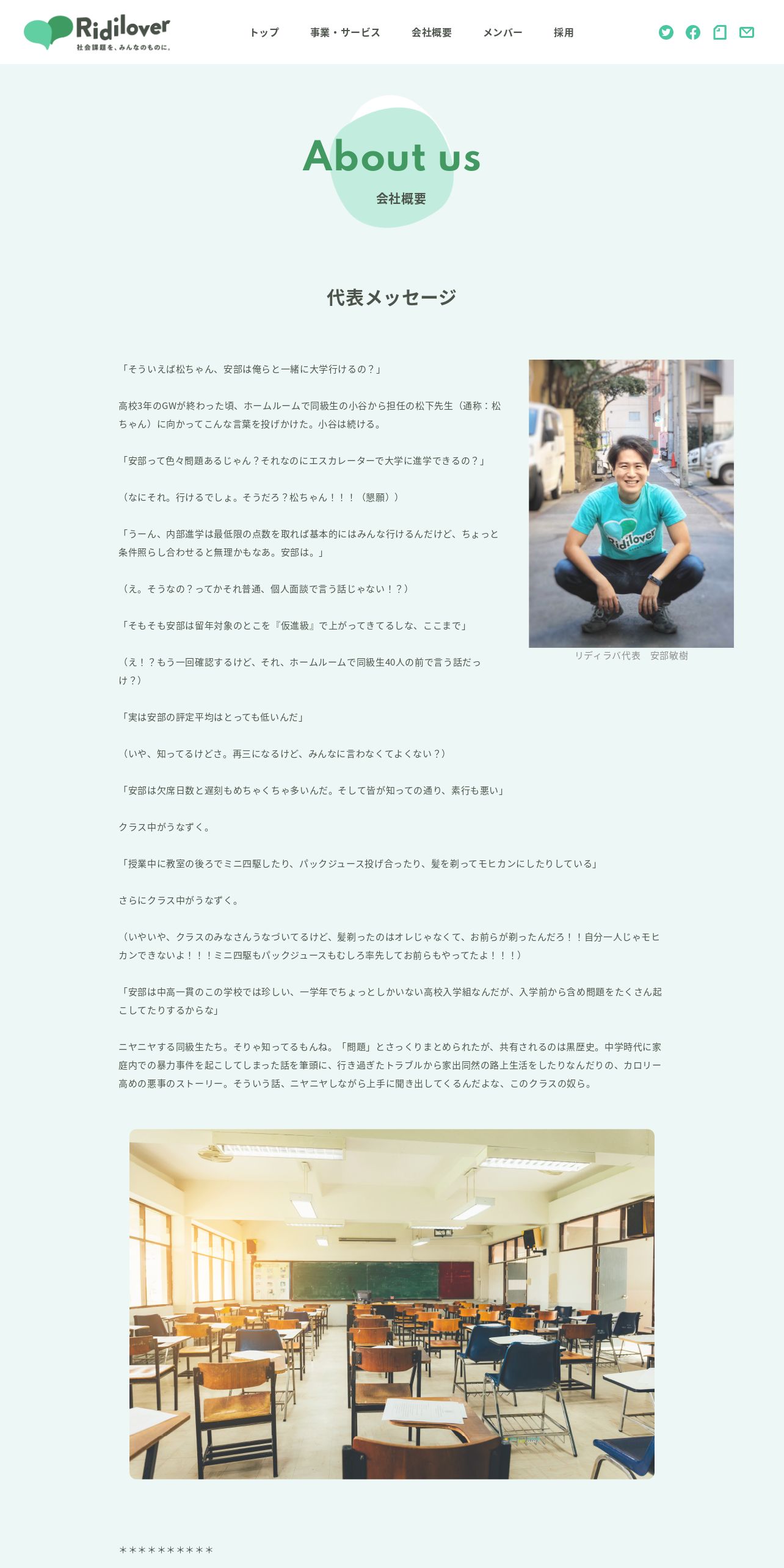 Ridilover
社会課題を、みんなのものに。

トップ　事業・サービス　会社概要　メンバー　採用

About us
会社概要

代表メッセージ

「そういえば松ちゃん、安部は俺らと一緒に大学行けるの？」

高校3年のGWが終わった頃、ホームルームで同級生の小谷から担任の松下先生（通称：松ちゃん）に向かってこんな言葉を投げかけた。小谷は続ける。

「安部って色々問題あるじゃん？それなのにエスカレーターで大学に進学できるの？」

（なにそれ。行けるでしょ。そうだろ？松ちゃん！！！（懇願））

「うーん、内部進学は最低限の点数を取れば基本的にはみんな行けるんだけど、ちょっと条件照らし合わせると無理かもなあ。安部は。」

（え。そうなの？ってかそれ普通、個人面談で言う話じゃない！？）

「そもそも安部は留年対象のとこを『仮進級』で上がってきてるしな、ここまで」

（え！？もう一回確認するけど、それ、ホームルームで同級生40人の前で言う話だっけ？）

「実は安部の評定平均はとっても低いんだ」

（いや、知ってるけどさ。再三になるけど、みんなに言わなくてよくない？）

「安部は欠席日数と遅刻もめちゃくちゃ多いんだ。そして皆が知っての通り、素行も悪い」

クラス中がうなずく。

「授業中に教室の後ろでミニ四駆したり、パックジュース投げ合ったり、髪を剃ってモヒカンにしたりしている」

さらにクラス中がうなずく。

（いやいや、クラスのみなさんうなづいてるけど、髪剃ったのはオレじゃなくて、お前らが剃ったんだろ！！自分一人じゃモヒカンできないよ！！！ミニ四駆もパックジュースもむしろ率先してお前らもやってたよ！！！）

「安部は中高一貫のこの学校では珍しい、一学年でちょっとしかいない高校入学組なんだが、入学前から含め問題をたくさん起こしてたりするからな」

ニヤニヤする同級生たち。そりゃ知ってるもんね。「問題」とさっくりまとめられたが、共有されるのは黒歴史。中学時代に家庭内での暴力事件を起こしてしまった話を筆頭に、行き過ぎたトラブルから家出同然の路上生活をしたりなんだりの、カロリー高めの悪事のストーリー。そういう話、ニヤニヤしながら上手に聞き出してくるんだよな、このクラスの奴ら。

Ridilover
リディラバ代表　安部敏樹

＊＊＊＊＊＊＊＊＊＊